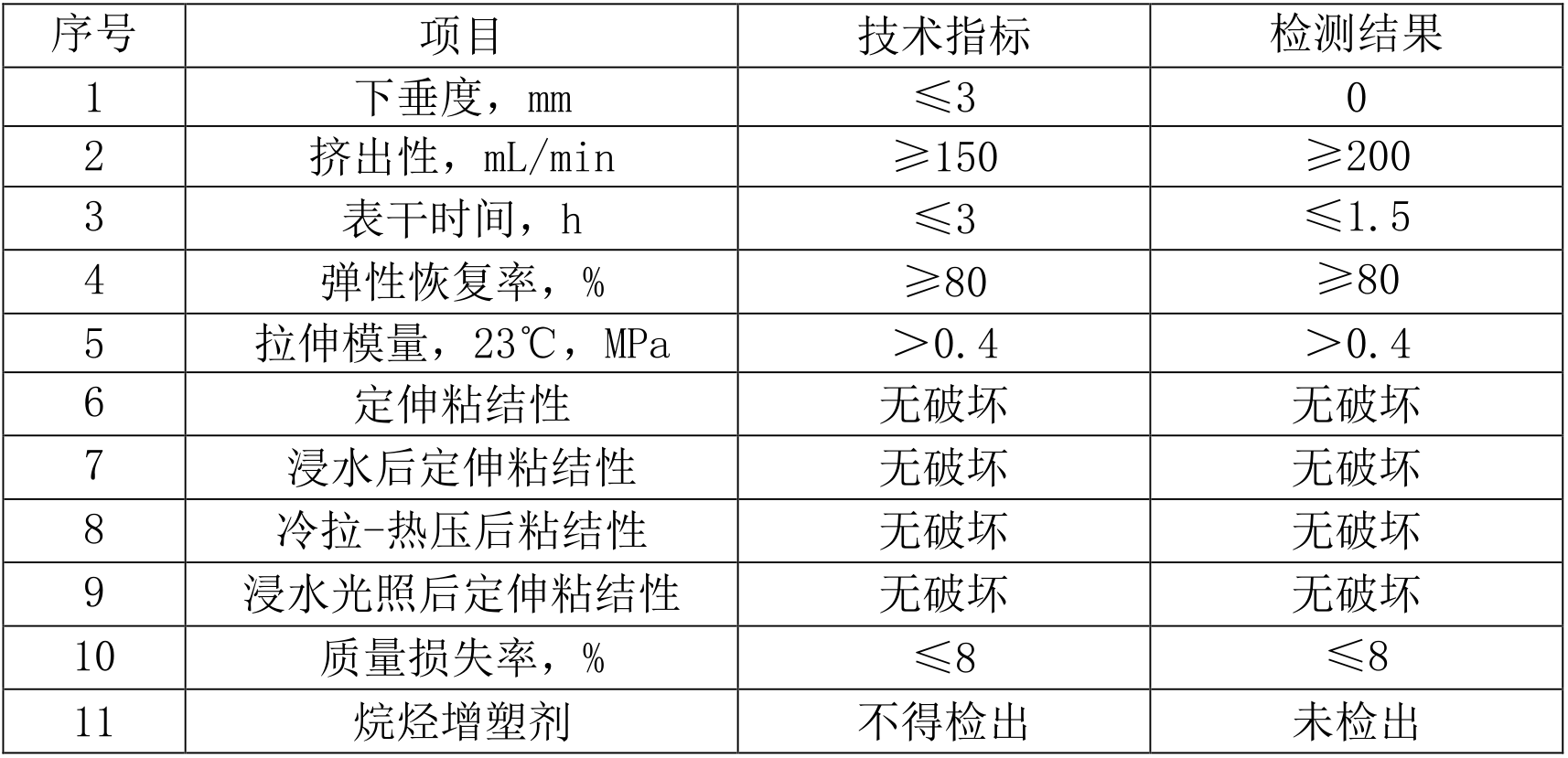 | 序号 | 项目 | 技术指标 | 检测结果 |
|---|---|---|---|
| 1 | 下垂度，mm | ≤3 | 0 |
| 2 | 挤出性，mL/min | ≥150 | ≥200 |
| 3 | 表干时间，h | ≤3 | ≤1.5 |
| 4 | 弹性恢复率，% | ≥80 | ≥80 |
| 5 | 拉伸模量，23℃，MPa | ＞0.4 | ＞0.4 |
| 6 | 定伸粘结性 | 无破坏 | 无破坏 |
| 7 | 浸水后定伸粘结性 | 无破坏 | 无破坏 |
| 8 | 冷拉-热压后粘结性 | 无破坏 | 无破坏 |
| 9 | 浸水光照后定伸粘结性 | 无破坏 | 无破坏 |
| 10 | 质量损失率，% | ≤8 | ≤8 |
| 11 | 烷烃增塑剂 | 不得检出 | 未检出 |